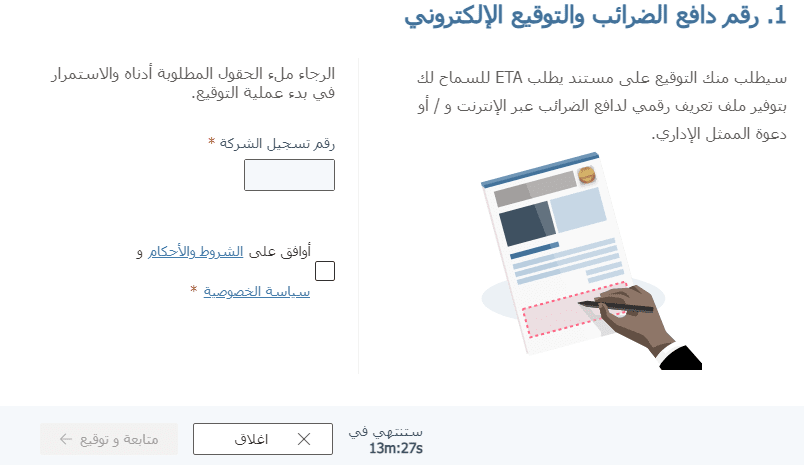 1. رقم دافع الضرائب والتوقيع الإلكتروني

سيطلب منك التوقيع على مستند يطلب ETA للسماح لك بتوفير ملف تعريف رقمي لدافع الضرائب عبر الإنترنت و / أو دعوة الممثل الإداري.

الرجاء ملء الحقول المطلوبة أدناه والاستمرار في بدء عملية التوقيع.

رقم تسجيل الشركة *

أوافق على الشروط والأحكام و سياسة الخصوصية *

ستنتهي في
13m:27s

اغلاق

متابعة و توقيع